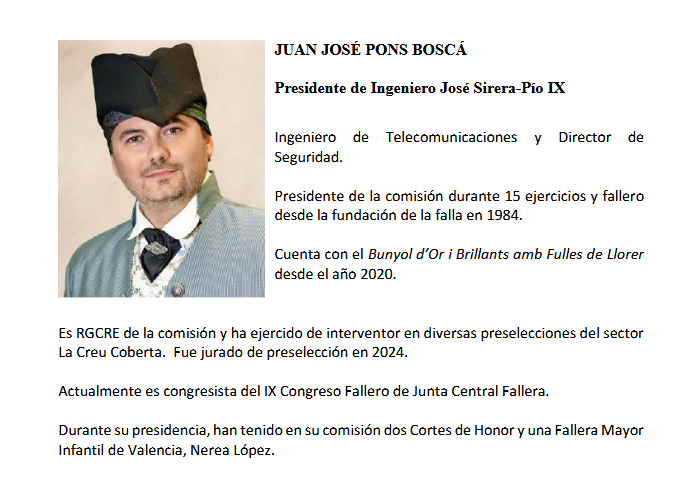 JUAN JOSÉ PONS BOSCÁ

Presidente de Ingeniero José Sirera-Pío IX

Ingeniero de Telecomunicaciones y Director de Seguridad.

Presidente de la comisión durante 15 ejercicios y fallero desde la fundación de la falla en 1984.

Cuenta con el Bunyol d'Or i Brillants amb Fulles de Llorer desde el año 2020.

Es RGCRE de la comisión y ha ejercido de interventor en diversas preselecciones del sector La Creu Coberta. Fue jurado de preselección en 2024.

Actualmente es congresista del IX Congreso Fallero de Junta Central Fallera.

Durante su presidencia, han tenido en su comisión dos Cortes de Honor y una Fallera Mayor Infantil de Valencia, Nerea López.